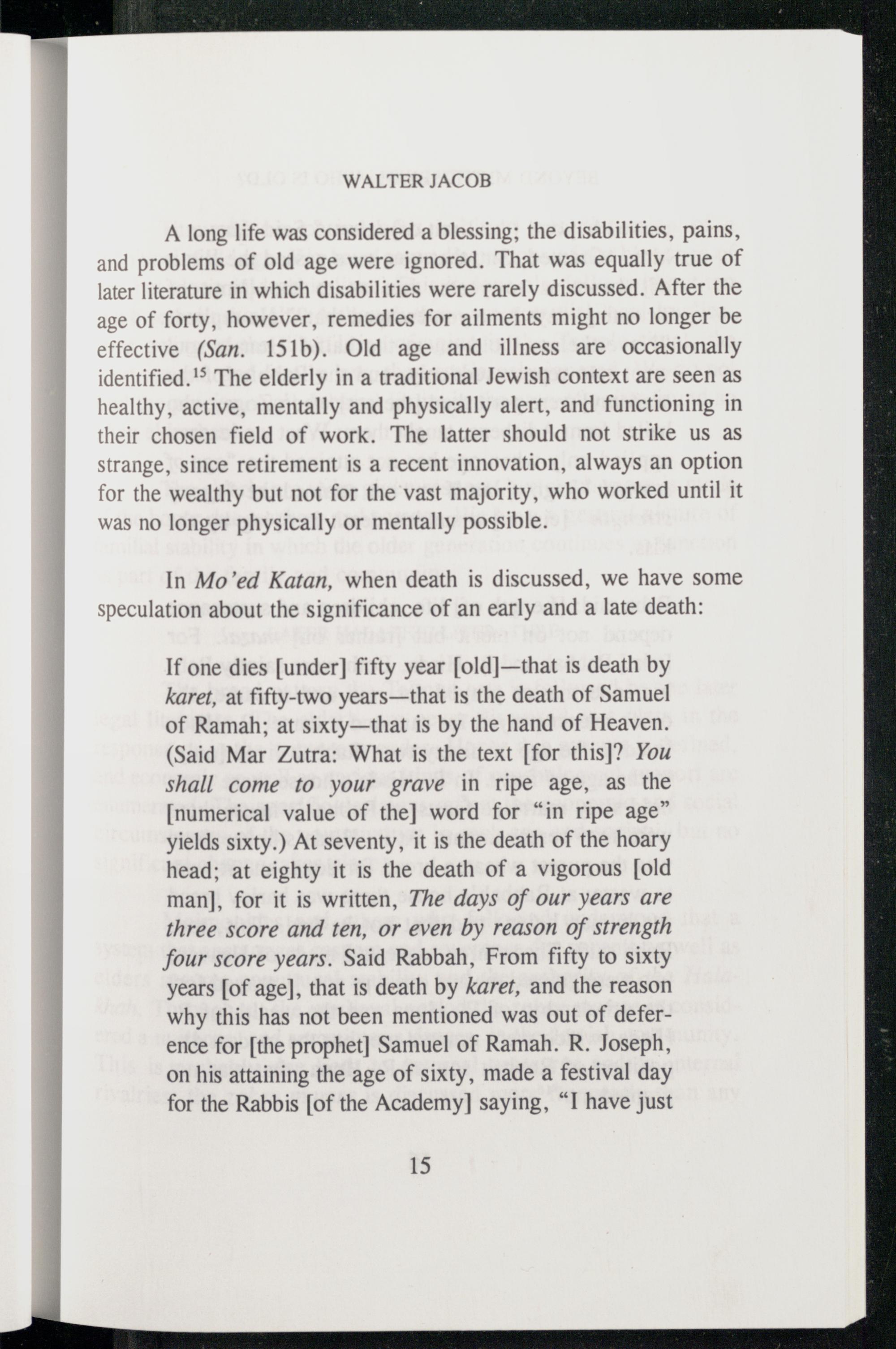 WALTER JACOB

A long life was considered a blessing; the disabilities, pains, and problems of old age were ignored. That was equally true of later literature in which disabilities were rarely discussed. After the age of forty, however, remedies for ailments might no longer be effective (San. 151b). Old age and illness are occasionally identified.$^{15}$ The elderly in a traditional Jewish context are seen as healthy, active, mentally and physically alert, and functioning in their chosen field of work. The latter should not strike us as strange, since retirement is a recent innovation, always an option for the wealthy but not for the vast majority, who worked until it was no longer physically or mentally possible.

In Mo'ed Katan, when death is discussed, we have some speculation about the significance of an early and a late death:

If one dies [under] fifty year [old]—that is death by karet, at fifty-two years—that is the death of Samuel of Ramah; at sixty—that is by the hand of Heaven. (Said Mar Zutra: What is the text [for this]? You shall come to your grave in ripe age, as the [numerical value of the] word for "in ripe age" yields sixty.) At seventy, it is the death of the hoary head; at eighty it is the death of a vigorous [old man], for it is written, The days of our years are three score and ten, or even by reason of strength four score years. Said Rabbah, From fifty to sixty years [of age], that is death by karet, and the reason why this has not been mentioned was out of deference for [the prophet] Samuel of Ramah. R. Joseph, on his attaining the age of sixty, made a festival day for the Rabbis [of the Academy] saying, "I have just

15